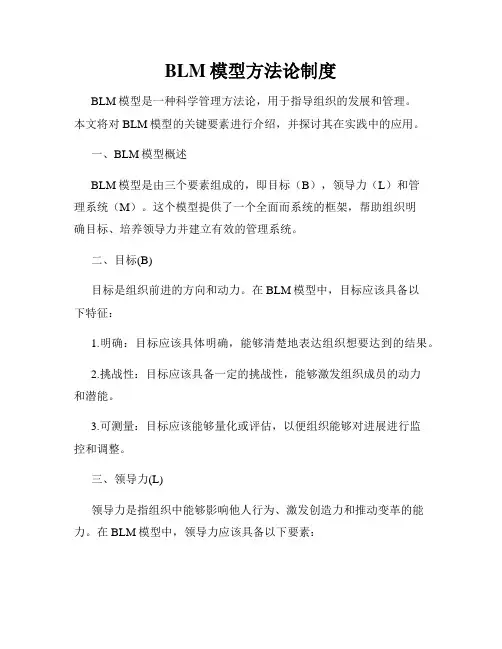 BLM 模型方法论制度

BLM 模型是一种科学管理方法论，用于指导组织的发展和管理。本文将对 BLM 模型的关键要素进行介绍，并探讨其在实践中的应用。

一、BLM 模型概述

BLM 模型是由三个要素组成的，即目标（B），领导力（L）和管理系统（M）。这个模型提供了一个全面而系统的框架，帮助组织明确目标、培养领导力并建立有效的管理系统。

二、目标(B)

目标是组织前进的方向和动力。在 BLM 模型中，目标应该具备以下特征：

1.明确：目标应该具体明确，能够清楚地表达组织想要达到的结果。

2.挑战性：目标应该具备一定的挑战性，能够激发组织成员的动力和潜能。

3.可测量：目标应该能够量化或评估，以便组织能够对进展进行监控和调整。

三、领导力(L)

领导力是指组织中能够影响他人行为、激发创造力和推动变革的能力。在 BLM 模型中，领导力应该具备以下要素：